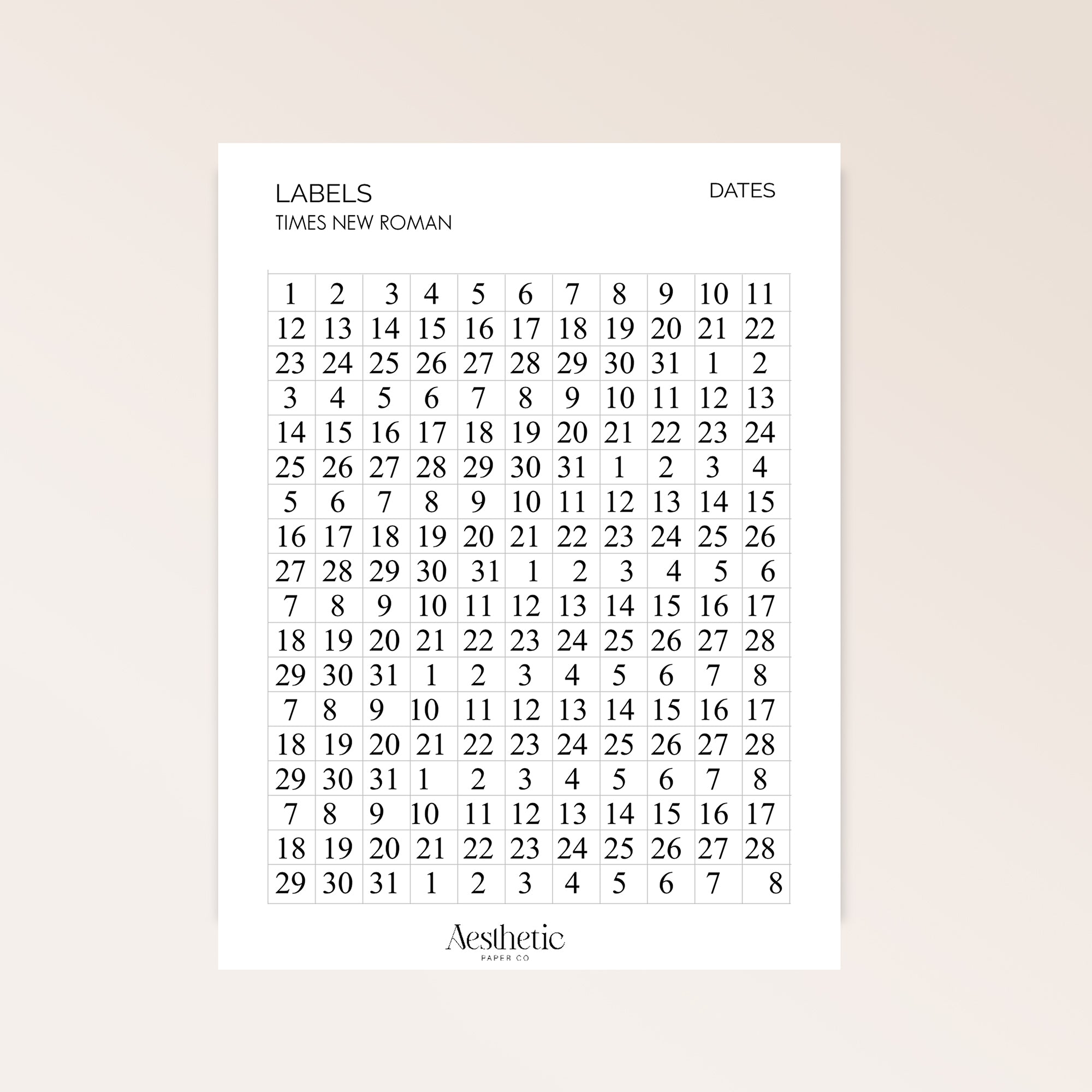 LABELS
TIMES NEW ROMAN

DATES

| 1 | 2 | 3 | 4 | 5 | 6 | 7 | 8 | 9 | 10 | 11 |
|---|---|---|---|---|---|---|---|---|---|---|
| 12 | 13 | 14 | 15 | 16 | 17 | 18 | 19 | 20 | 21 | 22 |
| 23 | 24 | 25 | 26 | 27 | 28 | 29 | 30 | 31 | 1 | 2 |
| 3 | 4 | 5 | 6 | 7 | 8 | 9 | 10 | 11 | 12 | 13 |
| 14 | 15 | 16 | 17 | 18 | 19 | 20 | 21 | 22 | 23 | 24 |
| 25 | 26 | 27 | 28 | 29 | 30 | 31 | 1 | 2 | 3 | 4 |
| 5 | 6 | 7 | 8 | 9 | 10 | 11 | 12 | 13 | 14 | 15 |
| 16 | 17 | 18 | 19 | 20 | 21 | 22 | 23 | 24 | 25 | 26 |
| 27 | 28 | 29 | 30 | 31 | 1 | 2 | 3 | 4 | 5 | 6 |
| 7 | 8 | 9 | 10 | 11 | 12 | 13 | 14 | 15 | 16 | 17 |
| 18 | 19 | 20 | 21 | 22 | 23 | 24 | 25 | 26 | 27 | 28 |
| 29 | 30 | 31 | 1 | 2 | 3 | 4 | 5 | 6 | 7 | 8 |
| 7 | 8 | 9 | 10 | 11 | 12 | 13 | 14 | 15 | 16 | 17 |
| 18 | 19 | 20 | 21 | 22 | 23 | 24 | 25 | 26 | 27 | 28 |
| 29 | 30 | 31 | 1 | 2 | 3 | 4 | 5 | 6 | 7 | 8 |
| 7 | 8 | 9 | 10 | 11 | 12 | 13 | 14 | 15 | 16 | 17 |
| 18 | 19 | 20 | 21 | 22 | 23 | 24 | 25 | 26 | 27 | 28 |
| 29 | 30 | 31 | 1 | 2 | 3 | 4 | 5 | 6 | 7 | 8 |

Aesthetic
PAPER CO